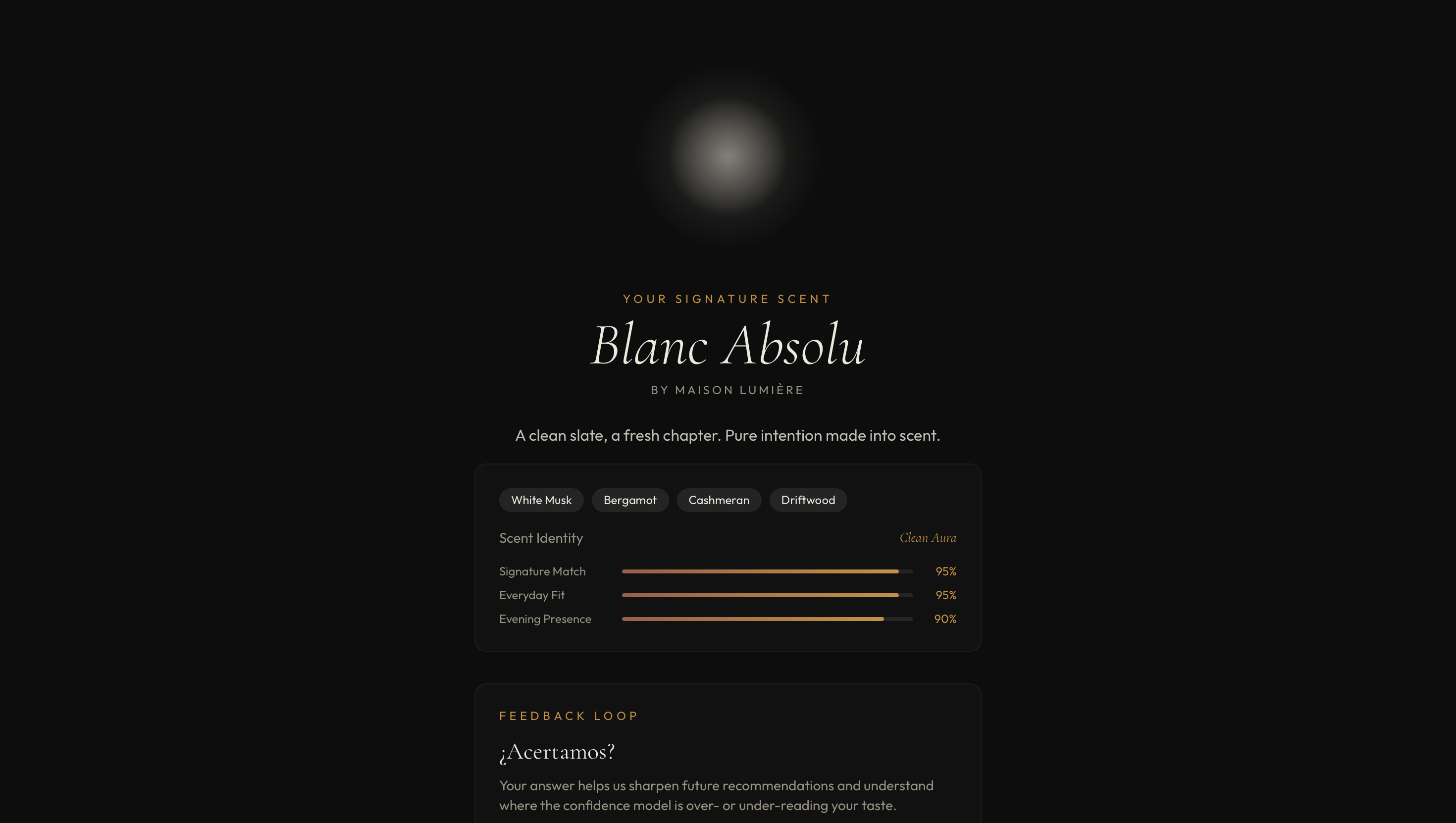 YOUR SIGNATURE SCENT

Blanc Absolu

BY MAISON LUMIÈRE

A clean slate, a fresh chapter. Pure intention made into scent.

White Musk
Bergamot
Cashmeran
Driftwood

Scent Identity
Clean Aura

Signature Match 95%
Everyday Fit 95%
Evening Presence 90%

FEEDBACK LOOP

¿Acertamos?

Your answer helps us sharpen future recommendations and understand where the confidence model is over- or under-reading your taste.